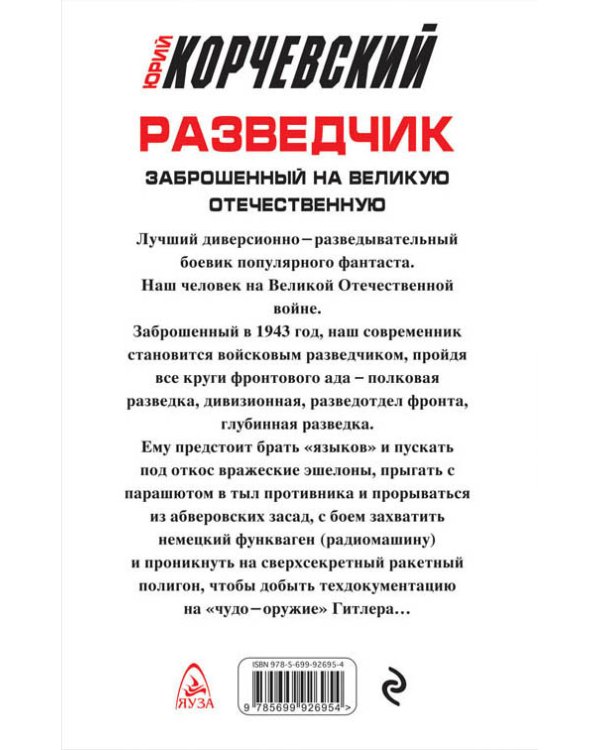 ЮРИЙ КОРЧЕВСКИЙ

РАЗВЕДЧИК

ЗАБРОШЕННЫЙ НА ВЕЛИКУЮ ОТЕЧЕСТВЕННУЮ

Лучший диверсионно–разведывательный боевик популярного фантаста.

Наш человек на Великой Отечественной войне.

Заброшенный в 1943 год, наш современник становится войсковым разведчиком, пройдя все круги фронтового ада – полковая разведка, дивизионная, разведотдел фронта, глубинная разведка.

Ему предстоит брать «языков» и пускать под откос вражеские эшелоны, прыгать с парашютом в тыл противника и прорываться из абверовских засад, с боем захватить немецкий функваген (радиомашину) и проникнуть на сверхсекретный ракетный полигон, чтобы добыть техдокументацию на «чудо–оружие» Гитлера…

ЯУЗА

ISBN 978-5-699-92695-4

9 785699 926954 >